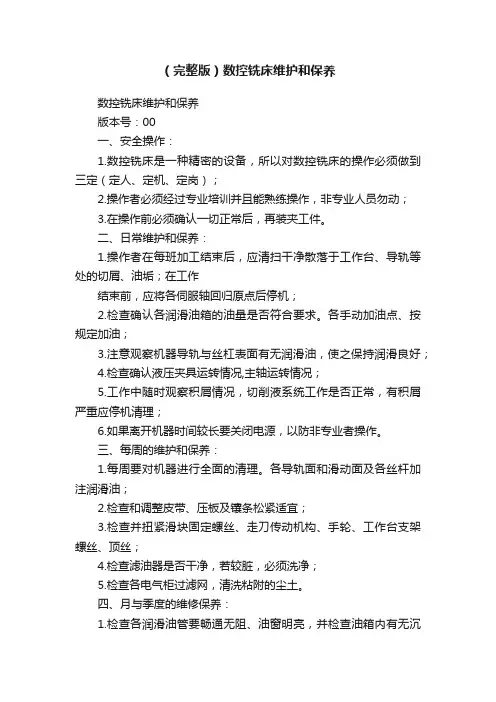 （完整版）数控铣床维护和保养

数控铣床维护和保养

版本号：00

一、安全操作：

1.数控铣床是一种精密的设备，所以对数控铣床的操作必须做到三定（定人、定机、定岗）；

2.操作者必须经过专业培训并且能熟练操作，非专业人员勿动；

3.在操作前必须确认一切正常后，再装夹工件。

二、日常维护和保养：

1.操作者在每班加工结束后，应清扫干净散落于工作台、导轨等处的切屑、油垢；在工作

结束前，应将各伺服轴回归原点后停机；

2.检查确认各润滑油箱的油量是否符合要求。各手动加油点、按规定加油；

3.注意观察机器导轨与丝杠表面有无润滑油，使之保持润滑良好；

4.检查确认液压夹具运转情况,主轴运转情况；

5.工作中随时观察积屑情况，切削液系统工作是否正常，有积屑严重应停机清理；

6.如果离开机器时间较长要关闭电源，以防非专业者操作。

三、每周的维护和保养：

1.每周要对机器进行全面的清理。各导轨面和滑动面及各丝杆加注润滑油；

2.检查和调整皮带、压板及镶条松紧适宜；

3.检查并扭紧滑块固定螺丝、走刀传动机构、手轮、工作台支架螺丝、顶丝；

4.检查滤油器是否干净，若较脏，必须洗净；

5.检查各电气柜过滤网，清洗粘附的尘土。

四、月与季度的维修保养：

1.检查各润滑油管要畅通无阻、油窗明亮，并检查油箱内有无沉